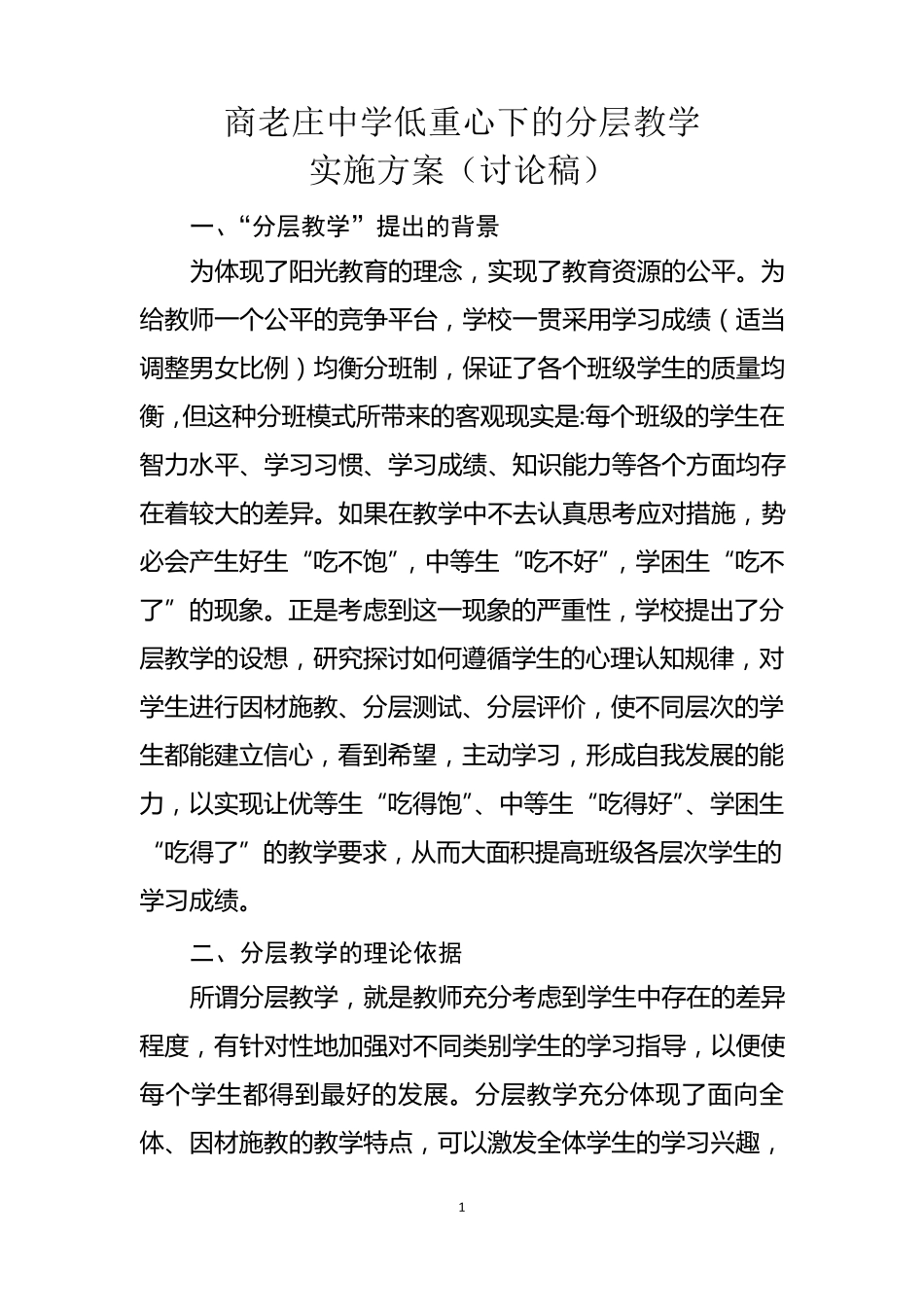 商老庄中学低重心下的分层教学
实施方案（讨论稿）

一、“分层教学”提出的背景

为体现了阳光教育的理念，实现了教育资源的公平。为给教师一个公平的竞争平台，学校一贯采用学习成绩（适当调整男女比例）均衡分班制，保证了各个班级学生的质量均衡，但这种分班模式所带来的客观现实是:每个班级的学生在智力水平、学习习惯、学习成绩、知识能力等各个方面均存在着较大的差异。如果在教学中不去认真思考应对措施，势必会产生好生“吃不饱”，中等生“吃不好”，学困生“吃不了”的现象。正是考虑到这一现象的严重性，学校提出了分层教学的设想，研究探讨如何遵循学生的心理认知规律，对学生进行因材施教、分层测试、分层评价，使不同层次的学生都能建立信心，看到希望，主动学习，形成自我发展的能力，以实现让优等生“吃得饱”、中等生“吃得好”、学困生“吃得了”的教学要求，从而大面积提高班级各层次学生的学习成绩。

二、分层教学的理论依据

所谓分层教学，就是教师充分考虑到学生中存在的差异程度，有针对性地加强对不同类别学生的学习指导，以便使每个学生都得到最好的发展。分层教学充分体现了面向全体、因材施教的教学特点，可以激发全体学生的学习兴趣，

1